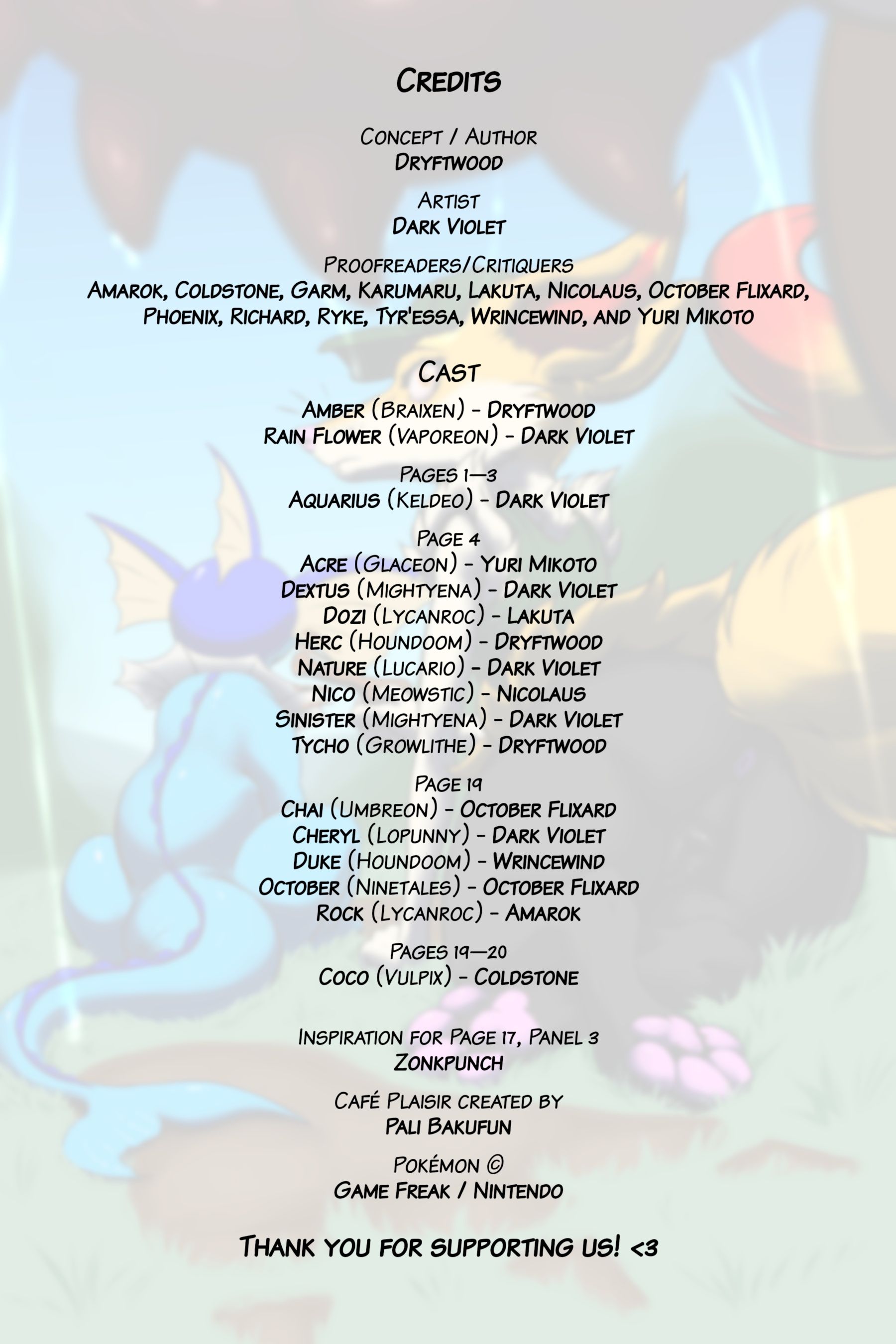 Credits

Concept / Author
Dryftwood

Artist
Dark Violet

Proofreaders/Critiquers
Amarok, Coldstone, Garm, Karumaru, Lakuta, Nicolaus, October Flixard, Phoenix, Richard, Ryke, Tyr'essa, Wrincewind, and Yuri Mikoto

Cast
Amber (Braixen) - Dryftwood
Rain Flower (Vaporeon) - Dark Violet

Pages 1—3
Aquarius (Keldeo) - Dark Violet

Page 4
Acre (Glaceon) - Yuri Mikoto
Dextus (Mightyena) - Dark Violet
Dozi (Lycanroc) - Lakuta
Herc (Houndoom) - Dryftwood
Nature (Lucario) - Dark Violet
Nico (Meowstic) - Nicolaus
Sinister (Mightyena) - Dark Violet
Tycho (Growlithe) - Dryftwood

Page 19
Chai (Umbreon) - October Flixard
Cheryl (Lopunny) - Dark Violet
Duke (Houndoom) - Wrincewind
October (Ninetales) - October Flixard
Rock (Lycanroc) - Amarok

Pages 19—20
Coco (Vulpix) - Coldstone

Inspiration for Page 17, Panel 3
Zonkpunch

Café Plaisir created by
Pali Bakufun

Pokémon ©
Game Freak / Nintendo

Thank you for supporting us! <3